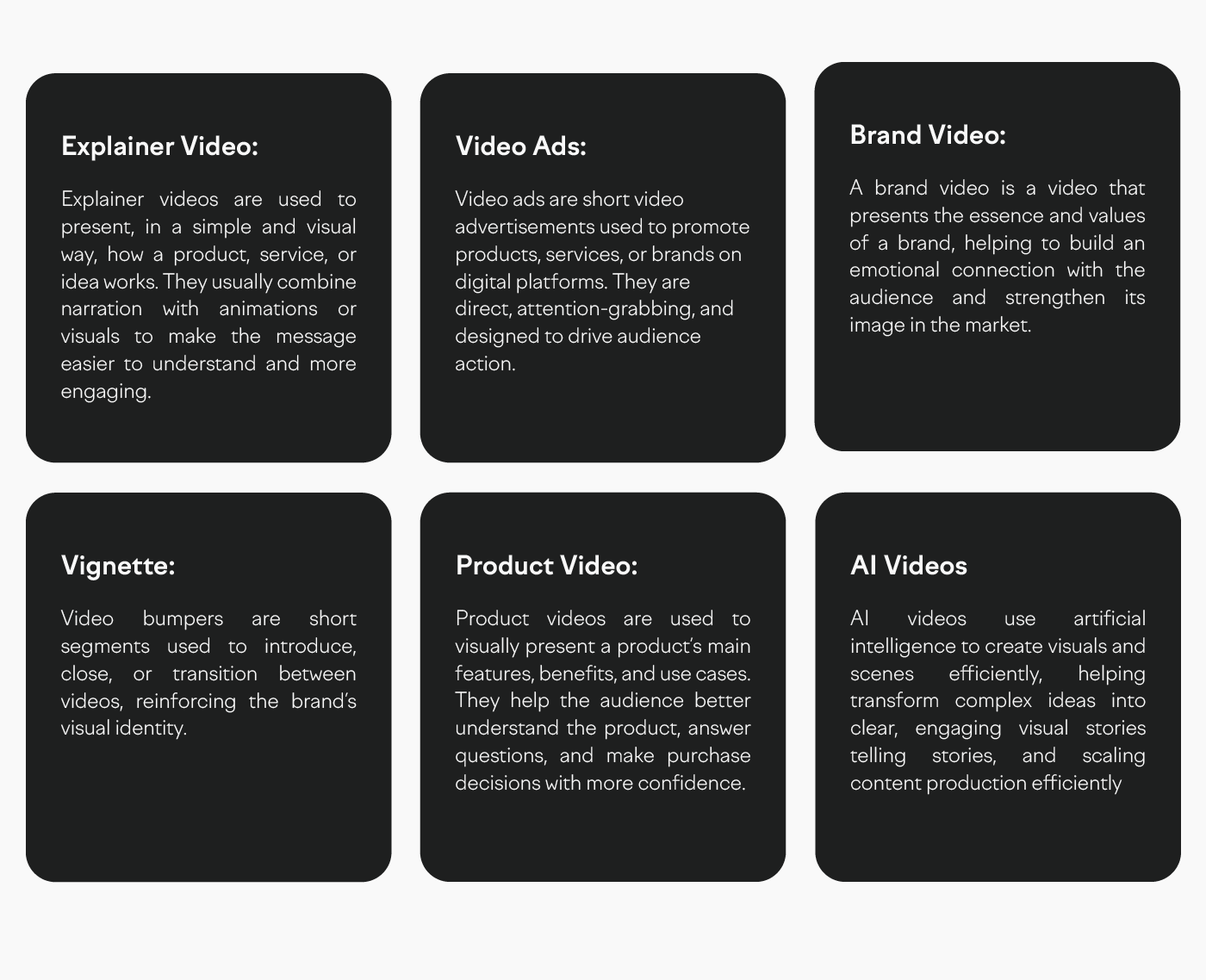 Explainer Video:

Explainer videos are used to present, in a simple and visual way, how a product, service, or idea works. They usually combine narration with animations or visuals to make the message easier to understand and more engaging.

Video Ads:

Video ads are short video advertisements used to promote products, services, or brands on digital platforms. They are direct, attention-grabbing, and designed to drive audience action.

Brand Video:

A brand video is a video that presents the essence and values of a brand, helping to build an emotional connection with the audience and strengthen its image in the market.

Vignette:

Video bumpers are short segments used to introduce, close, or transition between videos, reinforcing the brand's visual identity.

Product Video:

Product videos are used to visually present a product's main features, benefits, and use cases. They help the audience better understand the product, answer questions, and make purchase decisions with more confidence.

AI Videos

AI videos use artificial intelligence to create visuals and scenes efficiently, helping transform complex ideas into clear, engaging visual stories telling stories, and scaling content production efficiently